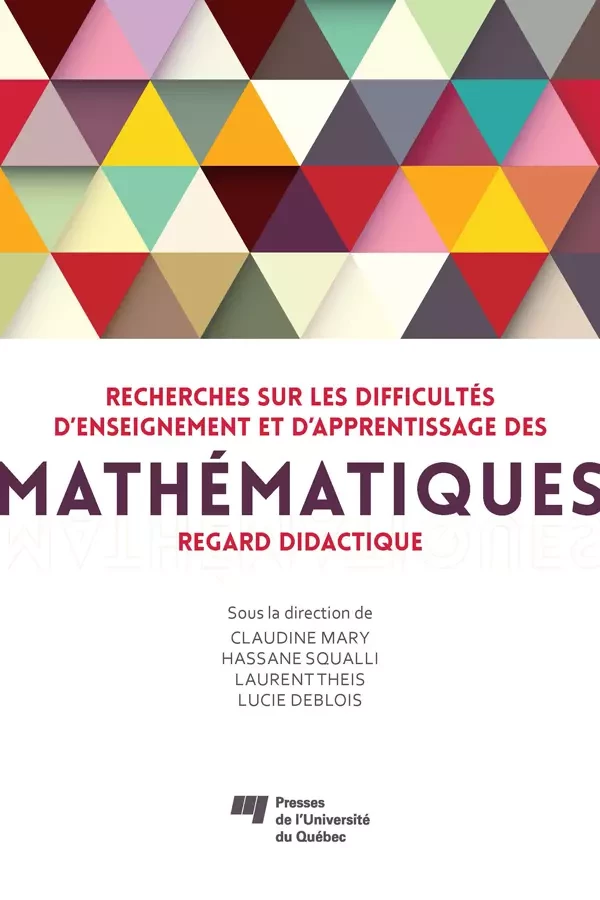 RECHERCHES SUR LES DIFFICULTÉS D'ENSEIGNEMENT ET D'APPRENTISSAGE DES

MATHÉMATIQUES

REGARD DIDACTIQUE

Sous la direction de
CLAUDINE MARY
HASSANE SQUALLI
LAURENT THEIS
LUCIE DEBLOIS

Presses de l'Université du Québec